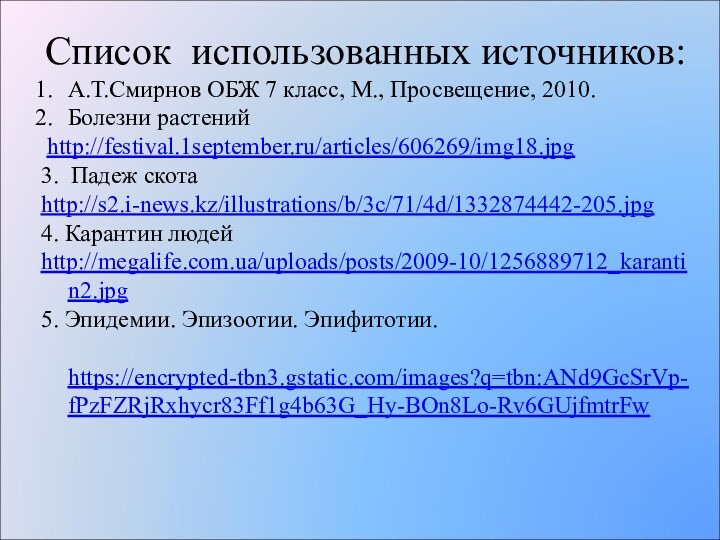 Список использованных источников:

1. А.Т.Смирнов ОБЖ 7 класс, М., Просвещение, 2010.
2. Болезни растений http://festival.1september.ru/articles/606269/img18.jpg
3. Падеж скота http://s2.i-news.kz/illustrations/b/3c/71/4d/1332874442-205.jpg
4. Карантин людей http://megalife.com.ua/uploads/posts/2009-10/1256889712_karantin2.jpg
5. Эпидемии. Эпизоотии. Эпифитотии.

https://encrypted-tbn3.gstatic.com/images?q=tbn:ANd9GcSrVp-fPzFZRjRxhycr83Ff1g4b63G_Hy-BOn8Lo-Rv6GUjfmtrFw